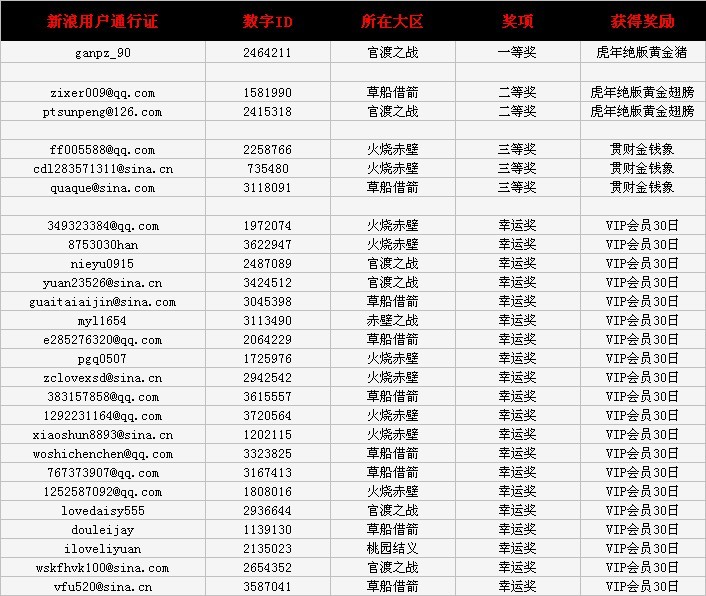 | 新浪用户通行证 | 数字ID | 所在大区 | 奖项 | 获得奖励 |
|---|---|---|---|---|
| ganpz_90 | 2464211 | 官渡之战 | 一等奖 | 虎年绝版黄金猪 |
| | | | | |
| zixer009@qq.com | 1581990 | 草船借箭 | 二等奖 | 虎年绝版黄金翅膀 |
| ptsunpeng@126.com | 2415318 | 官渡之战 | 二等奖 | 虎年绝版黄金翅膀 |
| | | | | |
| ff005588@qq.com | 2258766 | 火烧赤壁 | 三等奖 | 贯财金钱象 |
| cdl283571311@sina.cn | 735480 | 火烧赤壁 | 三等奖 | 贯财金钱象 |
| quaque@sina.com | 3118091 | 草船借箭 | 三等奖 | 贯财金钱象 |
| | | | | |
| 349323384@qq.com | 1972074 | 火烧赤壁 | 幸运奖 | VIP会员30日 |
| 8753030han | 3622947 | 火烧赤壁 | 幸运奖 | VIP会员30日 |
| nieyu0915 | 2487089 | 官渡之战 | 幸运奖 | VIP会员30日 |
| yuan23526@sina.cn | 3424512 | 官渡之战 | 幸运奖 | VIP会员30日 |
| guaitaiaijin@sina.com | 3045398 | 草船借箭 | 幸运奖 | VIP会员30日 |
| myl1654 | 3113490 | 赤壁之战 | 幸运奖 | VIP会员30日 |
| e285276320@qq.com | 2064229 | 草船借箭 | 幸运奖 | VIP会员30日 |
| pgq0507 | 1725976 | 火烧赤壁 | 幸运奖 | VIP会员30日 |
| zclovexsd@sina.cn | 2942542 | 火烧赤壁 | 幸运奖 | VIP会员30日 |
| 383157858@qq.com | 3615557 | 草船借箭 | 幸运奖 | VIP会员30日 |
| 1292231164@qq.com | 3720564 | 火烧赤壁 | 幸运奖 | VIP会员30日 |
| xiaoshun8893@sina.cn | 1202115 | 火烧赤壁 | 幸运奖 | VIP会员30日 |
| woshichenchen@qq.com | 3323825 | 草船借箭 | 幸运奖 | VIP会员30日 |
| 767373907@qq.com | 3167413 | 草船借箭 | 幸运奖 | VIP会员30日 |
| 1252587092@qq.com | 1808016 | 火烧赤壁 | 幸运奖 | VIP会员30日 |
| lovedaisy555 | 2936644 | 官渡之战 | 幸运奖 | VIP会员30日 |
| douleijay | 1139130 | 草船借箭 | 幸运奖 | VIP会员30日 |
| iloveliyuan | 2135023 | 桃园结义 | 幸运奖 | VIP会员30日 |
| wskfhvk100@sina.com | 2654352 | 官渡之战 | 幸运奖 | VIP会员30日 |
| vfu520@sina.cn | 3587041 | 草船借箭 | 幸运奖 | VIP会员30日 |